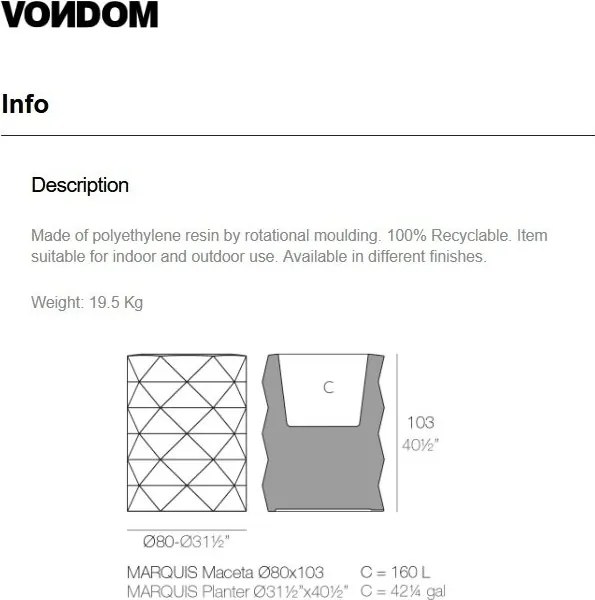 VONDOM

Info

Description

Made of polyethylene resin by rotational moulding. 100% Recyclable. Item suitable for indoor and outdoor use. Available in different finishes.

Weight: 19.5 Kg

C

103
40½"

Ø80-Ø31½"

MARQUIS Maceta Ø80x103 C = 160 L
MARQUIS Planter Ø31½"x40½" C = 42¼ gal